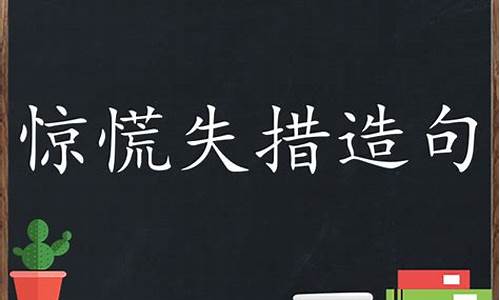 惊慌失措造句